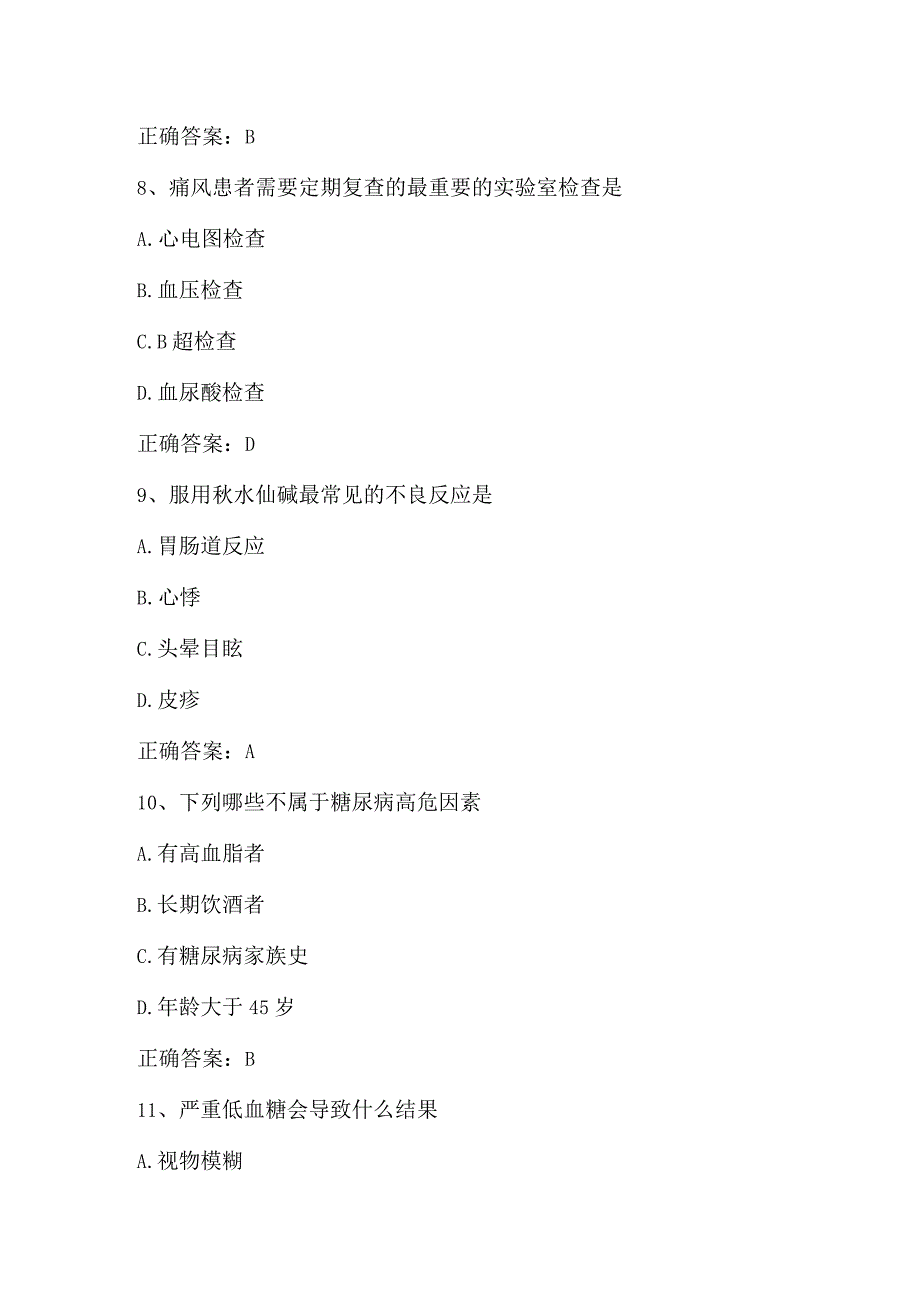 正确答案：B

8、痛风患者需要定期复查的最重要的实验室检查是

A.心电图检查

B.血压检查

C.B超检查

D.血尿酸检查

正确答案：D

9、服用秋水仙碱最常见的不良反应是

A.胃肠道反应

B.心悸

C.头晕目眩

D.皮疹

正确答案：A

10、下列哪些不属于糖尿病高危因素

A.有高血脂者

B.长期饮酒者

C.有糖尿病家族史

D.年龄大于45岁

正确答案：B

11、严重低血糖会导致什么结果

A.视物模糊